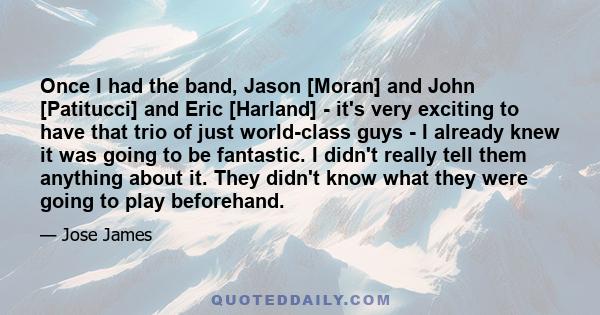 Once I had the band, Jason [Moran] and John [Patitucci] and Eric [Harland] - it's very exciting to have that trio of just world-class guys - I already knew it was going to be fantastic. I didn't really tell them anything about it. They didn't know what they were going to play beforehand.

— Jose James

QUOTEDDAILY.COM